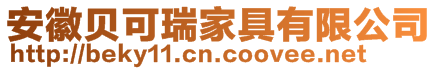 安徽贝可瑞家具有限公司
http://beky11.cn.coovee.net